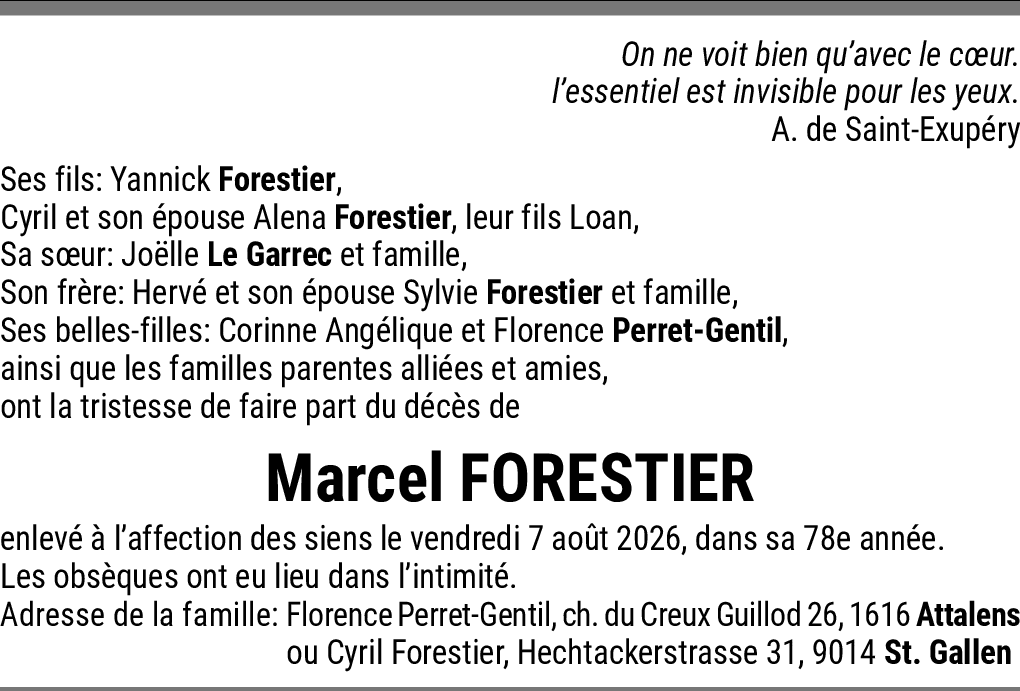 On ne voit bien qu'avec le cœur.
l'essentiel est invisible pour les yeux.
A. de Saint-Exupéry

Ses fils: Yannick Forestier,
Cyril et son épouse Alena Forestier, leur fils Loan,
Sa sœur: Joëlle Le Garrec et famille,
Son frère: Hervé et son épouse Sylvie Forestier et famille,
Ses belles-filles: Corinne Angélique et Florence Perret-Gentil,
ainsi que les familles parentes alliées et amies,
ont la tristesse de faire part du décès de

Marcel FORESTIER

enlevé à l'affection des siens le vendredi 7 août 2026, dans sa 78e année.
Les obsèques ont eu lieu dans l'intimité.
Adresse de la famille: Florence Perret-Gentil, ch. du Creux Guillod 26, 1616 Attalens
ou Cyril Forestier, Hechtackerstrasse 31, 9014 St. Gallen